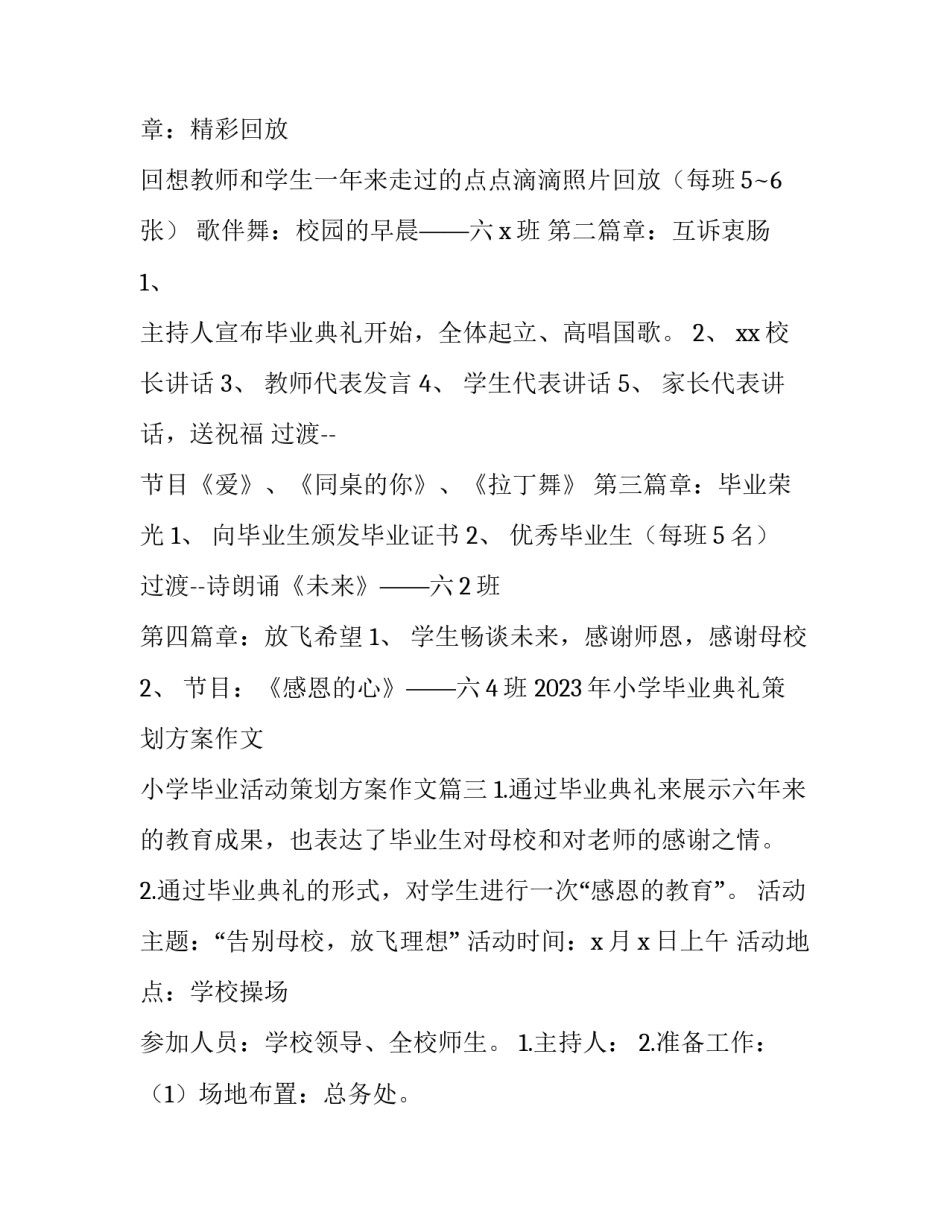 章：精彩回放

回想教师和学生一年来走过的点点滴滴照片回放（每班 5~6 张） 歌伴舞：校园的早晨——六 x 班 第二篇章：互诉衷肠

1、

主持人宣布毕业典礼开始，全体起立、高唱国歌。 2、 xx 校长讲话 3、 教师代表发言 4、 学生代表讲话 5、 家长代表讲话，送祝福 过渡--

节目《爱》、《同桌的你》、《拉丁舞》 第三篇章：毕业荣光 1、 向毕业生颁发毕业证书 2、 优秀毕业生（每班 5 名）

过渡--诗朗诵《未来》——六 2 班

第四篇章：放飞希望 1、 学生畅谈未来，感谢师恩，感谢母校 2、 节目：《感恩的心》——六 4 班 2023 年小学毕业典礼策划方案作文

小学毕业活动策划方案作文篇三 1.通过毕业典礼来展示六年来的教育成果，也表达了毕业生对母校和对老师的感谢之情。 2.通过毕业典礼的形式，对学生进行一次“感恩的教育”。 活动主题：“告别母校，放飞理想” 活动时间：x 月 x 日上午 活动地点：学校操场

参加人员：学校领导、全校师生。 1.主持人： 2.准备工作：

（1）场地布置：总务处。